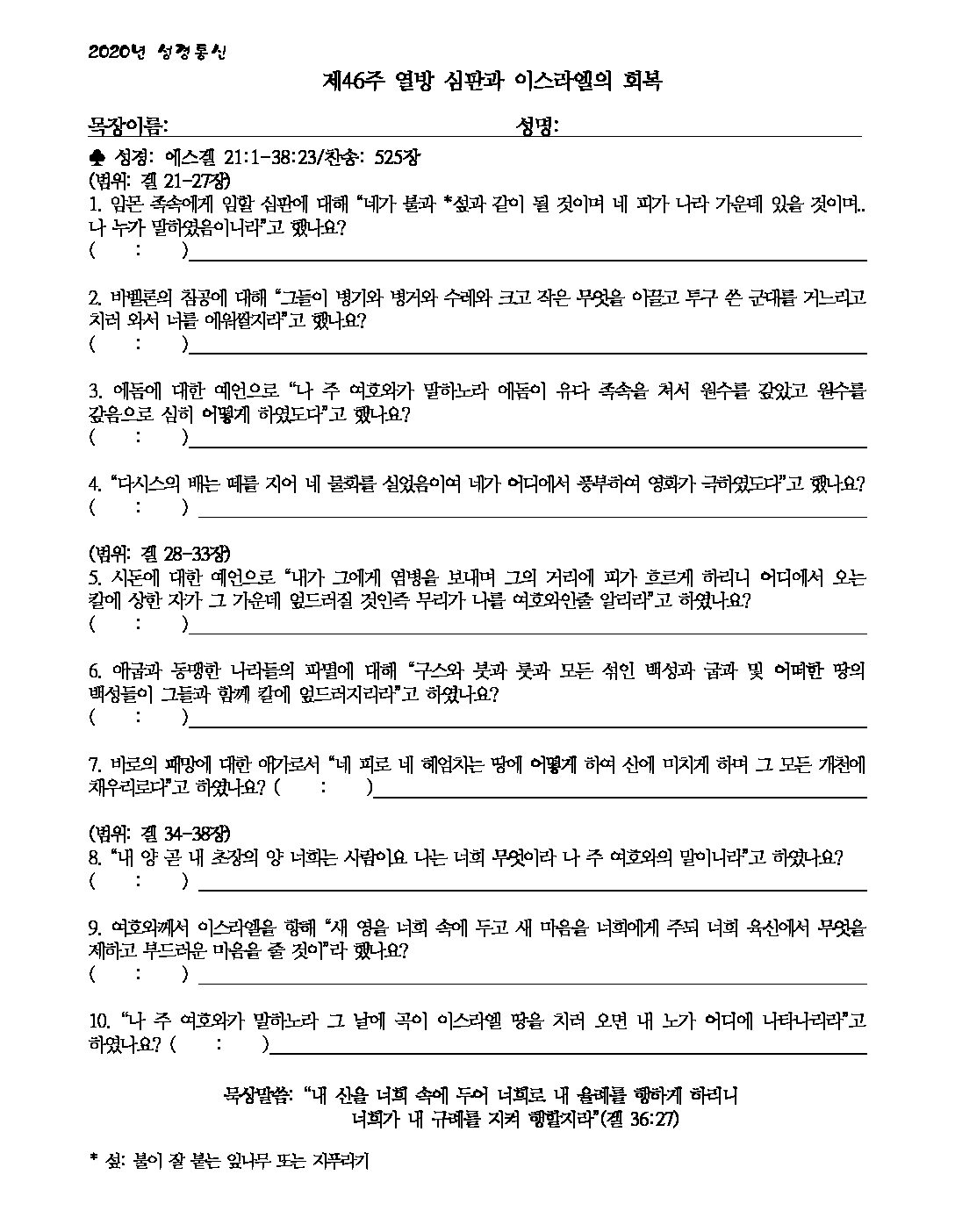 2020년 성경통신

제46주 열방 심판과 이스라엘의 회복

목장이름: 성명:

♣ 성경: 에스겔 21:1-38:23/찬송: 525장
(범위: 겔 21-27장)
1. 암몬 족속에게 임할 심판에 대해 "네가 불과 *섶과 같이 될 것이며 네 피가 나라 가운데 있을 것이며.. 나 누가 말하였음이니라"고 했나요?
( : )

2. 바벨론의 침공에 대해 "그들이 병기와 병거와 수레와 크고 작은 무엇을 이끌고 투구 쓴 군대를 거느리고 치러 와서 너를 에워쌀지라"고 했나요?
( : )

3. 에돔에 대한 예언으로 "나 주 여호와가 말하노라 에돔이 유다 족속을 쳐서 원수를 갚았고 원수를 갚음으로 심히 어떻게 하였도다"고 했나요?
( : )

4. "다시스의 배는 떼를 지어 네 물화를 실었음이여 네가 어디에서 풍부하여 영화가 극하였도다"고 했나요?
( : )

(범위: 겔 28-33장)
5. 시돈에 대한 예언으로 "내가 그에게 염병을 보내며 그의 거리에 피가 흐르게 하리니 어디에서 오는 칼에 상한 자가 그 가운데 엎드러질 것인즉 무리가 나를 여호와인줄 알리라"고 하였나요?
( : )

6. 애굽과 동맹한 나라들의 파멸에 대해 "구스와 붓과 룻과 모든 섞인 백성과 굽과 및 어떠한 땅의 백성들이 그들과 함께 칼에 엎드러지리라"고 하였나요?
( : )

7. 바로의 패망에 대한 애가로서 "네 피로 네 헤엄치는 땅에 어떻게 하여 산에 미치게 하며 그 모든 개천에 채우리로다"고 하였나요? ( : )

(범위: 겔 34-38장)
8. "내 양 곧 내 초장의 양 너희는 사람이요 나는 너희 무엇이라 나 주 여호와의 말이니라"고 하였나요?
( : )

9. 여호와께서 이스라엘을 향해 "새 영을 너희 속에 두고 새 마음을 너희에게 주되 너희 육신에서 무엇을 제하고 부드러운 마음을 줄 것이"라 했나요?
( : )

10. "나 주 여호와가 말하노라 그 날에 곡이 이스라엘 땅을 치러 오면 내 노가 어디에 나타나리라"고 하였나요? ( : )

묵상말씀: "내 신을 너희 속에 두어 너희로 내 율례를 행하게 하리니 너희가 내 규례를 지켜 행할지라"(겔 36:27)

* 섶: 불이 잘 붙는 잎나무 또는 지푸라기